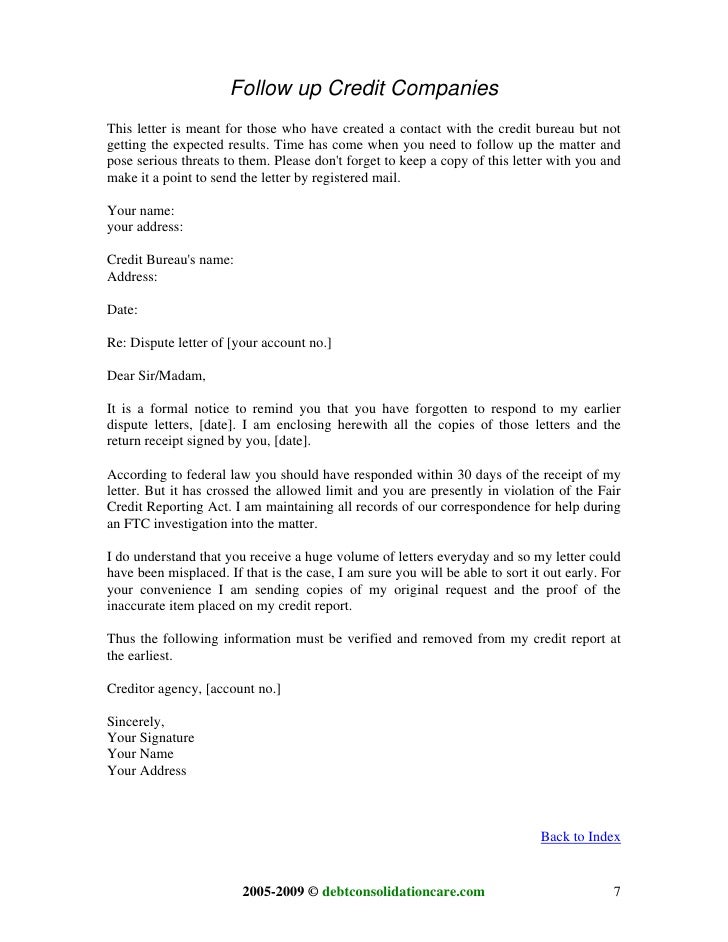 Follow up Credit Companies

This letter is meant for those who have created a contact with the credit bureau but not getting the expected results. Time has come when you need to follow up the matter and pose serious threats to them. Please don't forget to keep a copy of this letter with you and make it a point to send the letter by registered mail.

Your name:
your address:

Credit Bureau's name:
Address:

Date:

Re: Dispute letter of [your account no.]

Dear Sir/Madam,

It is a formal notice to remind you that you have forgotten to respond to my earlier dispute letters, [date]. I am enclosing herewith all the copies of those letters and the return receipt signed by you, [date].

According to federal law you should have responded within 30 days of the receipt of my letter. But it has crossed the allowed limit and you are presently in violation of the Fair Credit Reporting Act. I am maintaining all records of our correspondence for help during an FTC investigation into the matter.

I do understand that you receive a huge volume of letters everyday and so my letter could have been misplaced. If that is the case, I am sure you will be able to sort it out early. For your convenience I am sending copies of my original request and the proof of the inaccurate item placed on my credit report.

Thus the following information must be verified and removed from my credit report at the earliest.

Creditor agency, [account no.]

Sincerely,
Your Signature
Your Name
Your Address

Back to Index

2005-2009 © debtconsolidationcare.com 7